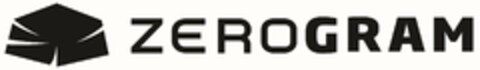 ZEROGRAM